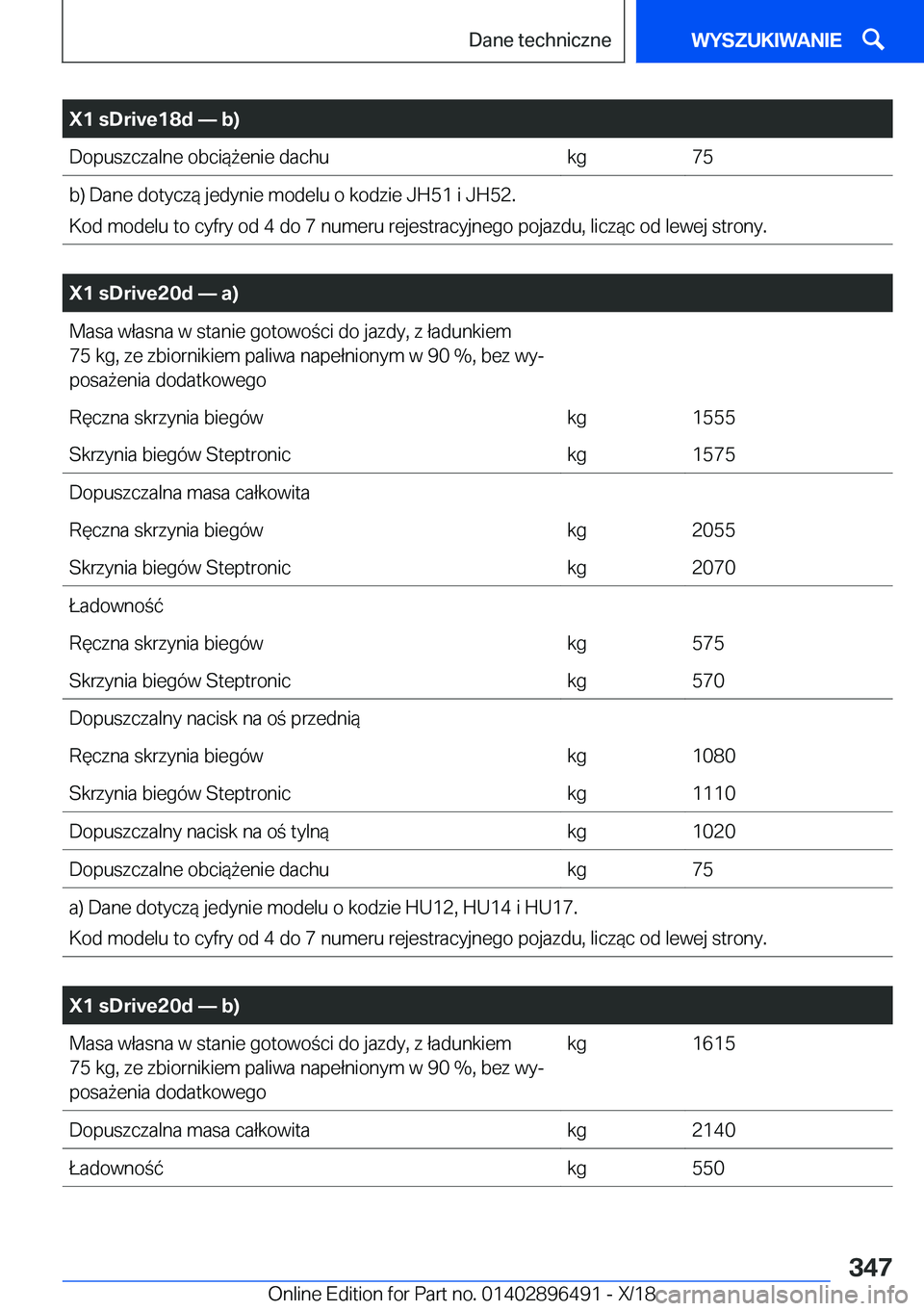 Dane techniczne

WYSZUKIWANIE

| X1 sDrive18d — b) | | |
|---|---|---|
| Dopuszczalne obciążenie dachu | kg | 75 |

b) Dane dotyczą jedynie modelu o kodzie JH51 i JH52.
Kod modelu to cyfry od 4 do 7 numeru rejestracyjnego pojazdu, licząc od lewej strony.

| X1 sDrive20d — a) | | |
|---|---|---|
| Masa własna w stanie gotowości do jazdy, z ładunkiem 75 kg, ze zbiornikiem paliwa napełnionym w 90 %, bez wyposażenia dodatkowego | | |
| Ręczna skrzynia biegów | kg | 1555 |
| Skrzynia biegów Steptronic | kg | 1575 |
| Dopuszczalna masa całkowita | | |
| Ręczna skrzynia biegów | kg | 2055 |
| Skrzynia biegów Steptronic | kg | 2070 |
| Ładowność | | |
| Ręczna skrzynia biegów | kg | 575 |
| Skrzynia biegów Steptronic | kg | 570 |
| Dopuszczalny nacisk na oś przednią | | |
| Ręczna skrzynia biegów | kg | 1080 |
| Skrzynia biegów Steptronic | kg | 1110 |
| Dopuszczalny nacisk na oś tylną | kg | 1020 |
| Dopuszczalne obciążenie dachu | kg | 75 |

a) Dane dotyczą jedynie modelu o kodzie HU12, HU14 i HU17.
Kod modelu to cyfry od 4 do 7 numeru rejestracyjnego pojazdu, licząc od lewej strony.

| X1 sDrive20d — b) | | |
|---|---|---|
| Masa własna w stanie gotowości do jazdy, z ładunkiem 75 kg, ze zbiornikiem paliwa napełnionym w 90 %, bez wyposażenia dodatkowego | kg | 1615 |
| Dopuszczalna masa całkowita | kg | 2140 |
| Ładowność | kg | 550 |

347

Online Edition for Part no. 01402896491 - X/18 carmanualsonline.info